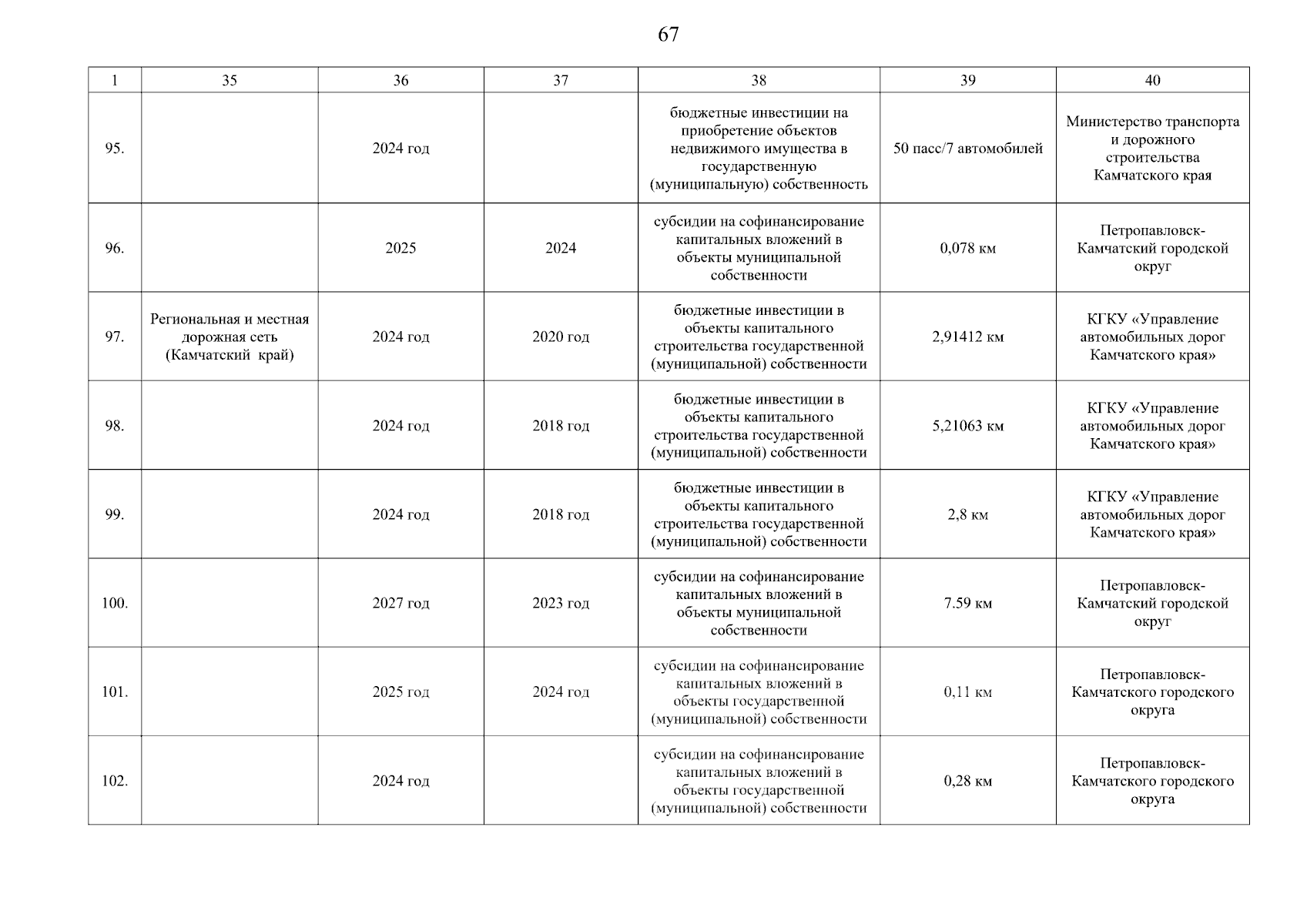 67

| 1 | 35 | 36 | 37 | 38 | 39 | 40 |
|---|---|---|---|---|---|---|
| 95. | | 2024 год | | бюджетные инвестиции на приобретение объектов недвижимого имущества в государственную (муниципальную) собственность | 50 пасс/7 автомобилей | Министерство транспорта и дорожного строительства Камчатского края |
| 96. | | 2025 | 2024 | субсидии на софинансирование капитальных вложений в объекты муниципальной собственности | 0,078 км | Петропавловск-Камчатский городской округ |
| 97. | Региональная и местная дорожная сеть (Камчатский край) | 2024 год | 2020 год | бюджетные инвестиции в объекты капитального строительства государственной (муниципальной) собственности | 2,91412 км | КГКУ «Управление автомобильных дорог Камчатского края» |
| 98. | | 2024 год | 2018 год | бюджетные инвестиции в объекты капитального строительства государственной (муниципальной) собственности | 5,21063 км | КГКУ «Управление автомобильных дорог Камчатского края» |
| 99. | | 2024 год | 2018 год | бюджетные инвестиции в объекты капитального строительства государственной (муниципальной) собственности | 2,8 км | КГКУ «Управление автомобильных дорог Камчатского края» |
| 100. | | 2027 год | 2023 год | субсидии на софинансирование капитальных вложений в объекты муниципальной собственности | 7.59 км | Петропавловск-Камчатский городской округ |
| 101. | | 2025 год | 2024 год | субсидии на софинансирование капитальных вложений в объекты государственной (муниципальной) собственности | 0,11 км | Петропавловск-Камчатского городского округа |
| 102. | | 2024 год | | субсидии на софинансирование капитальных вложений в объекты государственной (муниципальной) собственности | 0,28 км | Петропавловск-Камчатского городского округа |